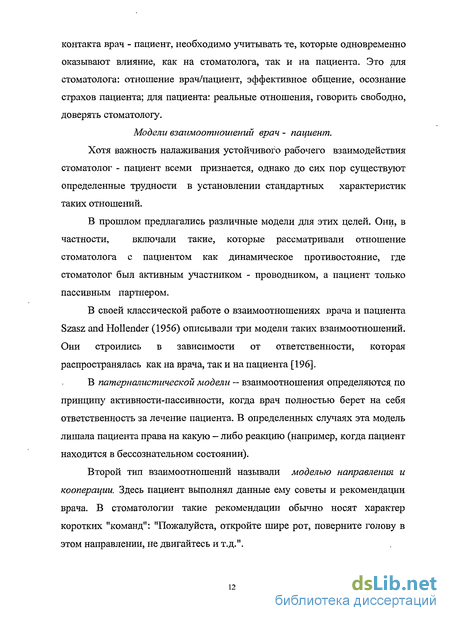 контакта врач - пациент, необходимо учитывать те, которые одновременно оказывают влияние, как на стоматолога, так и на пациента. Это для стоматолога: отношение врач/пациент, эффективное общение, осознание страхов пациента; для пациента: реальные отношения, говорить свободно, доверять стоматологу.

Модели взаимоотношений врач - пациент.

Хотя важность налаживания устойчивого рабочего взаимодействия стоматолог - пациент всеми признается, однако до сих пор существуют определенные трудности в установлении стандартных характеристик таких отношений.

В прошлом предлагались различные модели для этих целей. Они, в частности, включали такие, которые рассматривали отношение стоматолога с пациентом как динамическое противостояние, где стоматолог был активным участником - проводником, а пациент только пассивным партнером.

В своей классической работе о взаимоотношениях врача и пациента Szasz and Hollender (1956) описывали три модели таких взаимоотношений. Они строились в зависимости от ответственности, которая распространялась как на врача, так и на пациента [196].

В патерналистической модели – взаимоотношения определяются по принципу активности-пассивности, когда врач полностью берет на себя ответственность за лечение пациента. В определенных случаях эта модель лишала пациента права на какую – либо реакцию (например, когда пациент находится в бессознательном состоянии).

Второй тип взаимоотношений называли моделью направления и кооперации. Здесь пациент выполнял данные ему советы и рекомендации врача. В стоматологии такие рекомендации обычно носят характер коротких "команд": "Пожалуйста, откройте шире рот, поверните голову в этом направлении, не двигайтесь и т.д.".

12

dsLib.net
библиотека диссертаций